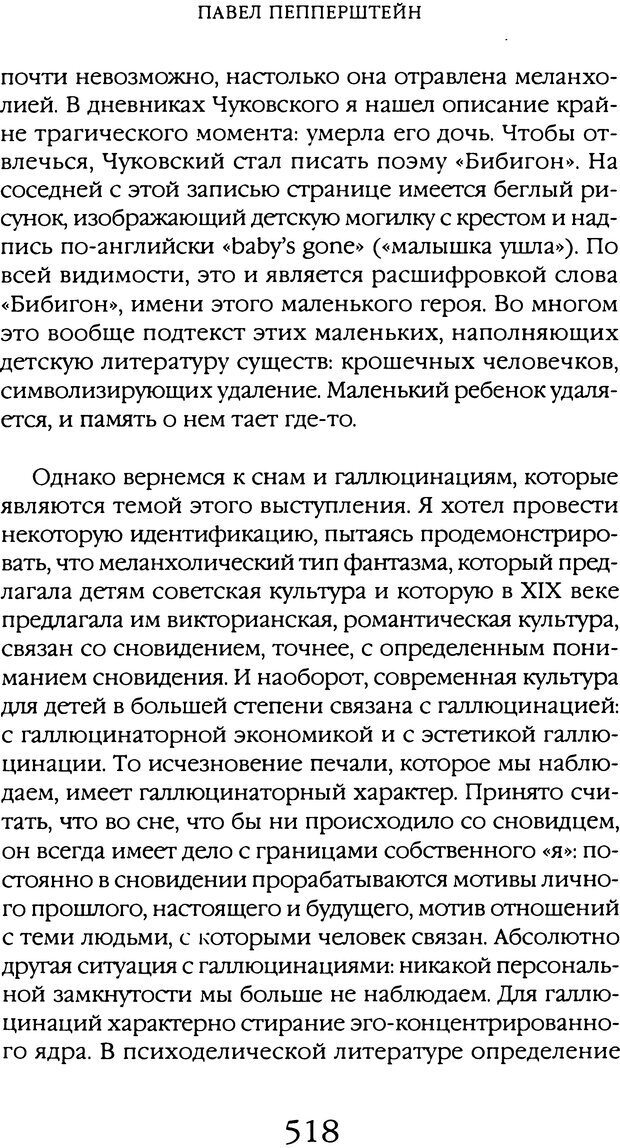 ПАВЕЛ ПЕППЕРШТЕЙН

почти невозможно, настолько она отравлена меланхолией. В дневниках Чуковского я нашел описание крайне трагического момента: умерла его дочь. Чтобы отвлечься, Чуковский стал писать поэму «Бибигон». На соседней с этой записью странице имеется беглый рисунок, изображающий детскую могилку с крестом и надпись по-английски «baby's gone» («малышка ушла»). По всей видимости, это и является расшифровкой слова «Бибигон», имени этого маленького героя. Во многом это вообще подтекст этих маленьких, наполняющих детскую литературу существ: крошечных человечков, символизирующих удаление. Маленький ребенок удаляется, и память о нем тает где-то.

Однако вернемся к снам и галлюцинациям, которые являются темой этого выступления. Я хотел провести некоторую идентификацию, пытаясь продемонстрировать, что меланхолический тип фантазма, который предлагала детям советская культура и которую в XIX веке предлагала им викторианская, романтическая культура, связан со сновидением, точнее, с определенным пониманием сновидения. И наоборот, современная культура для детей в большей степени связана с галлюцинацией: с галлюцинаторной экономикой и с эстетикой галлюцинации. То исчезновение печали, которое мы наблюдаем, имеет галлюцинаторный характер. Принято считать, что во сне, что бы ни происходило со сновидцем, он всегда имеет дело с границами собственного «я»: постоянно в сновидении прорабатываются мотивы личного прошлого, настоящего и будущего, мотив отношений с теми людьми, с которыми человек связан. Абсолютно другая ситуация с галлюцинациями: никакой персональной замкнутости мы больше не наблюдаем. Для галлюцинаций характерно стирание эго-концентрированного ядра. В психоделической литературе определение

518